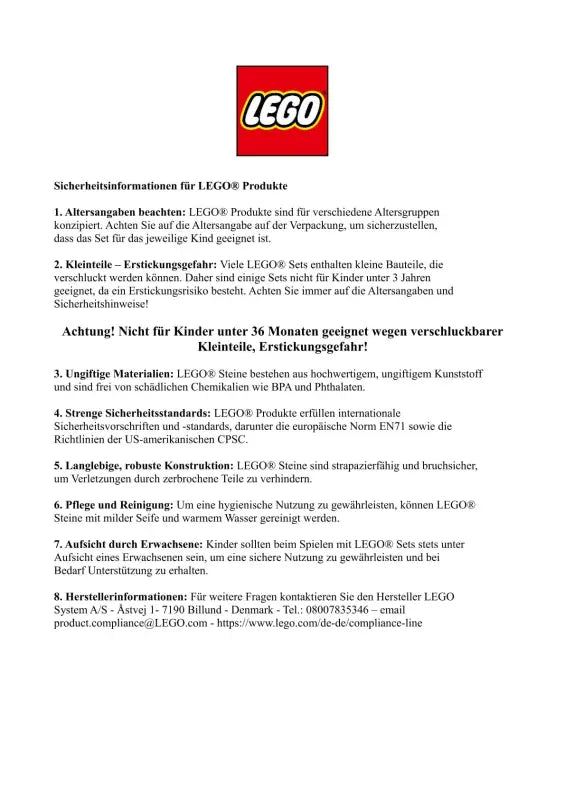 LEGO

Sicherheitsinformationen für LEGO® Produkte

1. Altersangaben beachten: LEGO® Produkte sind für verschiedene Altersgruppen konzipiert. Achten Sie auf die Altersangabe auf der Verpackung, um sicherzustellen, dass das Set für das jeweilige Kind geeignet ist.

2. Kleinteile – Erstickungsgefahr: Viele LEGO® Sets enthalten kleine Bauteile, die verschluckt werden können. Daher sind einige Sets nicht für Kinder unter 3 Jahren geeignet, da ein Erstickungsrisiko besteht. Achten Sie immer auf die Altersangaben und Sicherheitshinweise!

Achtung! Nicht für Kinder unter 36 Monaten geeignet wegen verschluckbarer Kleinteile, Erstickungsgefahr!

3. Ungiftige Materialien: LEGO® Steine bestehen aus hochwertigem, ungiftigem Kunststoff und sind frei von schädlichen Chemikalien wie BPA und Phthalaten.

4. Strenge Sicherheitsstandards: LEGO® Produkte erfüllen internationale Sicherheitsvorschriften und -standards, darunter die europäische Norm EN71 sowie die Richtlinien der US-amerikanischen CPSC.

5. Langlebige, robuste Konstruktion: LEGO® Steine sind strapazierfähig und bruchsicher, um Verletzungen durch zerbrochene Teile zu verhindern.

6. Pflege und Reinigung: Um eine hygienische Nutzung zu gewährleisten, können LEGO® Steine mit milder Seife und warmem Wasser gereinigt werden.

7. Aufsicht durch Erwachsene: Kinder sollten beim Spielen mit LEGO® Sets stets unter Aufsicht eines Erwachsenen sein, um eine sichere Nutzung zu gewährleisten und bei Bedarf Unterstützung zu erhalten.

8. Herstellerinformationen: Für weitere Fragen kontaktieren Sie den Hersteller LEGO System A/S - Åstvej 1- 7190 Billund - Denmark - Tel.: 08007835346 – email product.compliance@LEGO.com - https://www.lego.com/de-de/compliance-line